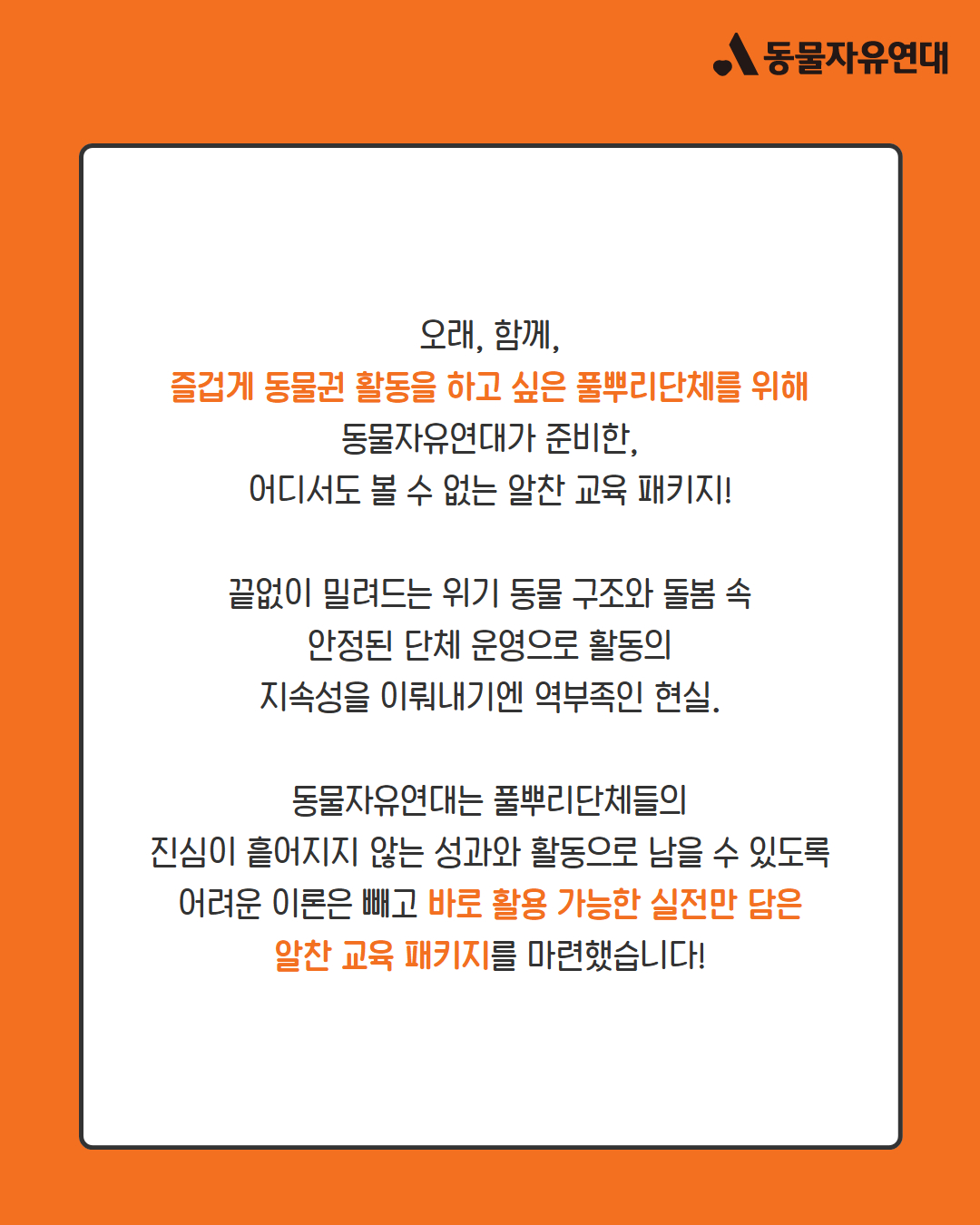 동물자유연대

오래, 함께,
즐겁게 동물권 활동을 하고 싶은 풀뿌리단체를 위해
동물자유연대가 준비한,
어디서도 볼 수 없는 알찬 교육 패키지!

끝없이 밀려드는 위기 동물 구조와 돌봄 속
안정된 단체 운영으로 활동의
지속성을 이뤄내기엔 역부족인 현실.

동물자유연대는 풀뿌리단체들의
진심이 흩어지지 않는 성과와 활동으로 남을 수 있도록
어려운 이론은 빼고 바로 활용 가능한 실전만 담은
알찬 교육 패키지를 마련했습니다!